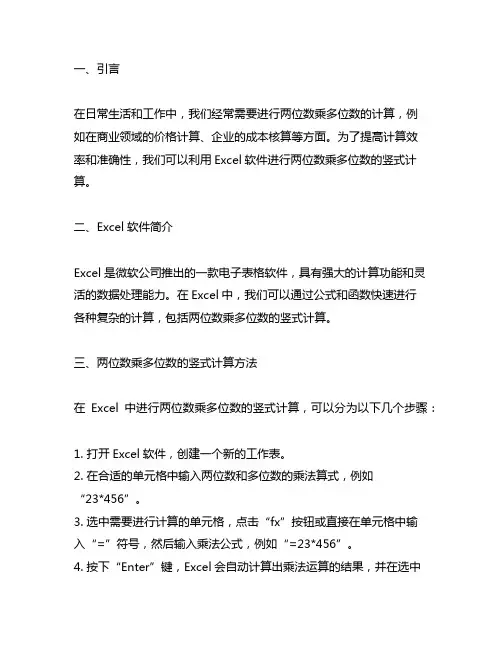 一、引言

在日常生活和工作中，我们经常需要进行两位数乘多位数的计算，例如在商业领域的价格计算、企业的成本核算等方面。为了提高计算效率和准确性，我们可以利用 Excel 软件进行两位数乘多位数的竖式计算。

二、Excel 软件简介

Excel 是微软公司推出的一款电子表格软件，具有强大的计算功能和灵活的数据处理能力。在 Excel 中，我们可以通过公式和函数快速进行各种复杂的计算，包括两位数乘多位数的竖式计算。

三、两位数乘多位数的竖式计算方法

在 Excel 中进行两位数乘多位数的竖式计算，可以分为以下几个步骤：

1. 打开 Excel 软件，创建一个新的工作表。
2. 在合适的单元格中输入两位数和多位数的乘法算式，例如“23*456”。
3. 选中需要进行计算的单元格，点击“fx”按钮或直接在单元格中输入“=”符号，然后输入乘法公式，例如“=23*456”。
4. 按下“Enter”键，Excel 会自动计算出乘法运算的结果，并在选中